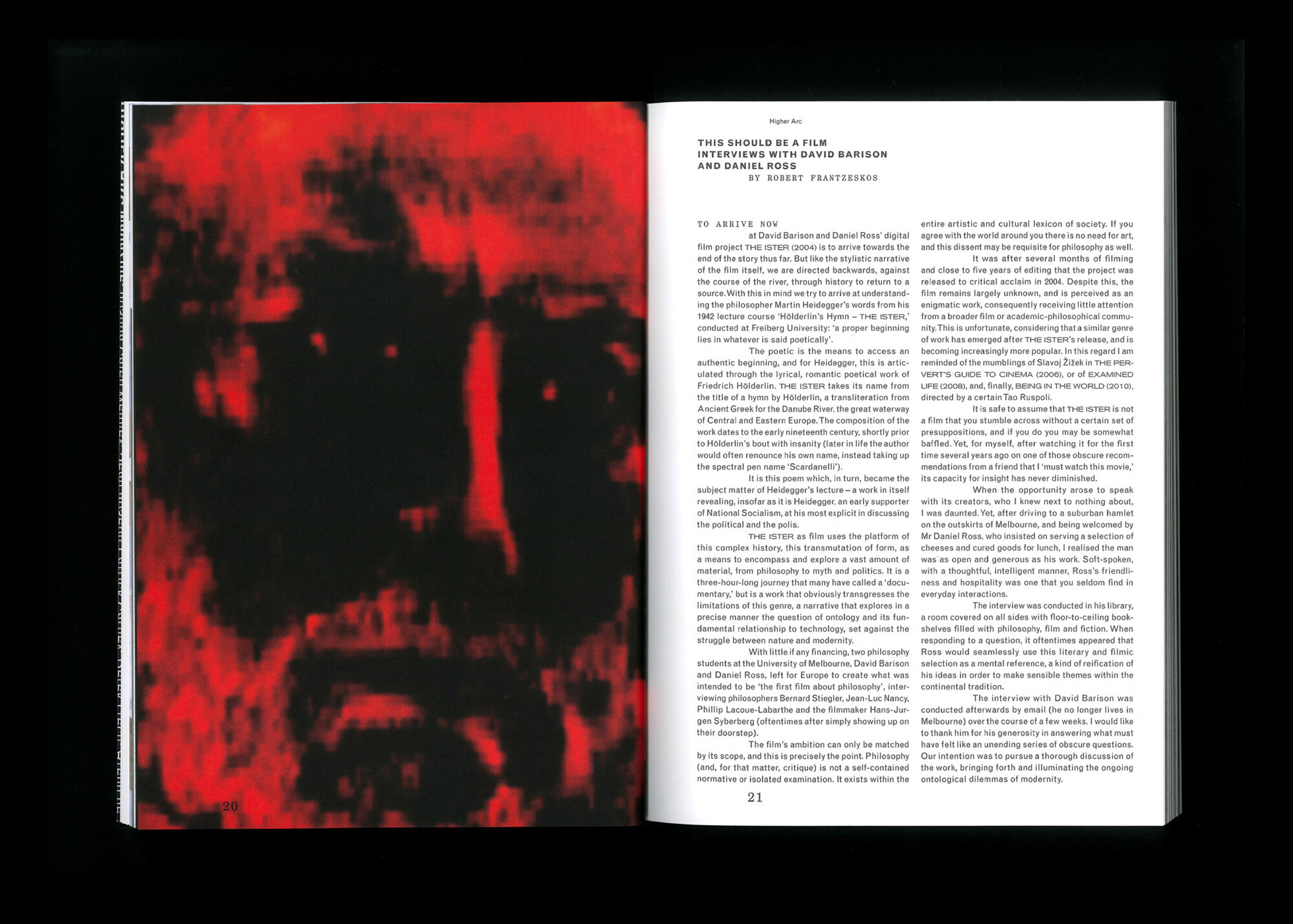 20

Higher Arc

THIS SHOULD BE A FILM
INTERVIEWS WITH DAVID BARISON AND DANIEL ROSS
BY ROBERT FRANTZESKOS

TO ARRIVE NOW at David Barison and Daniel Ross' digital film project THE ISTER (2004) is to arrive towards the end of the story thus far. But like the stylistic narrative of the film itself, we are directed backwards, against the course of the river, through history to return to a source. With this in mind we try to arrive at understanding the philosopher Martin Heidegger's words from his 1942 lecture course 'Hölderlin's Hymn – THE ISTER,' conducted at Freiberg University: 'a proper beginning lies in whatever is said poetically'.

The poetic is the means to access an authentic beginning, and for Heidegger, this is articulated through the lyrical, romantic poetical work of Friedrich Hölderlin. THE ISTER takes its name from the title of a hymn by Hölderlin, a transliteration from Ancient Greek for the Danube River, the great waterway of Central and Eastern Europe. The composition of the work dates to the early nineteenth century, shortly prior to Hölderlin's bout with insanity (later in life the author would often renounce his own name, instead taking up the spectral pen name 'Scardanelli').

It is this poem which, in turn, became the subject matter of Heidegger's lecture – a work in itself revealing, insofar as it is Heidegger, an early supporter of National Socialism, at his most explicit in discussing the political and the polis.

THE ISTER as film uses the platform of this complex history, this transmutation of form, as a means to encompass and explore a vast amount of material, from philosophy to myth and politics. It is a three-hour-long journey that many have called a 'documentary,' but is a work that obviously transgresses the limitations of this genre, a narrative that explores in a precise manner the question of ontology and its fundamental relationship to technology, set against the struggle between nature and modernity.

With little if any financing, two philosophy students at the University of Melbourne, David Barison and Daniel Ross, left for Europe to create what was intended to be 'the first film about philosophy', interviewing philosophers Bernard Stiegler, Jean-Luc Nancy, Phillip Lacoue-Labarthe and the filmmaker Hans-Jurgen Syberberg (oftentimes after simply showing up on their doorstep).

The film's ambition can only be matched by its scope, and this is precisely the point. Philosophy (and, for that matter, critique) is not a self-contained normative or isolated examination. It exists within the entire artistic and cultural lexicon of society. If you agree with the world around you there is no need for art, and this dissent may be requisite for philosophy as well.

It was after several months of filming and close to five years of editing that the project was released to critical acclaim in 2004. Despite this, the film remains largely unknown, and is perceived as an enigmatic work, consequently receiving little attention from a broader film or academic-philosophical community. This is unfortunate, considering that a similar genre of work has emerged after THE ISTER's release, and is becoming increasingly more popular. In this regard I am reminded of the mumblings of Slavoj Žižek in THE PERVERT'S GUIDE TO CINEMA (2006), or of EXAMINED LIFE (2008), and, finally, BEING IN THE WORLD (2010), directed by a certain Tao Ruspoli.

It is safe to assume that THE ISTER is not a film that you stumble across without a certain set of presuppositions, and if you do you may be somewhat baffled. Yet, for myself, after watching it for the first time several years ago on one of those obscure recommendations from a friend that I 'must watch this movie,' its capacity for insight has never diminished.

When the opportunity arose to speak with its creators, who I knew next to nothing about, I was daunted. Yet, after driving to a suburban hamlet on the outskirts of Melbourne, and being welcomed by Mr Daniel Ross, who insisted on serving a selection of cheeses and cured goods for lunch, I realised the man was as open and generous as his work. Soft-spoken, with a thoughtful, intelligent manner, Ross's friendliness and hospitality was one that you seldom find in everyday interactions.

The interview was conducted in his library, a room covered on all sides with floor-to-ceiling bookshelves filled with philosophy, film and fiction. When responding to a question, it oftentimes appeared that Ross would seamlessly use this literary and filmic selection as a mental reference, a kind of reification of his ideas in order to make sensible themes within the continental tradition.

The interview with David Barison was conducted afterwards by email (he no longer lives in Melbourne) over the course of a few weeks. I would like to thank him for his generosity in answering what must have felt like an unending series of obscure questions. Our intention was to pursue a thorough discussion of the work, bringing forth and illuminating the ongoing ontological dilemmas of modernity.

21